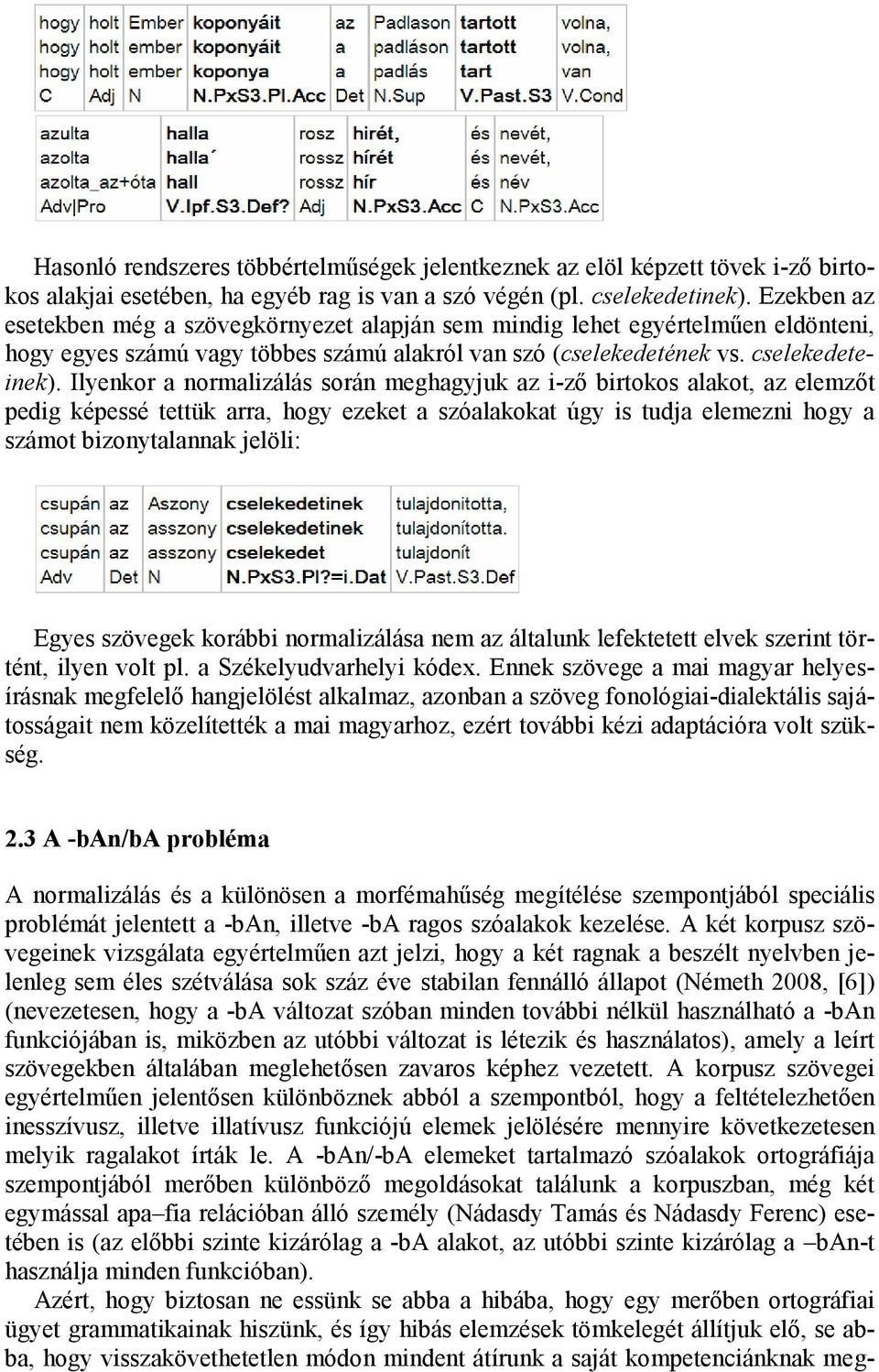 | hogy | holt | Ember | koponyáit | az | Padlason | tartott | volna, |
|---|---|---|---|---|---|---|---|
| hogy | holt | ember | koponyáit | a | padláson | tartott | volna, |
| hogy | holt | ember | koponya | a | padlás | tart | van |
| C | Adj | N | N.PxS3.Pl.Acc | Det | N.Sup | V.Past.S3 | V.Cond |

| azulta | halla | rosz | hirét, | és | nevét, |
|---|---|---|---|---|---|
| azolta | halla´ | rossz | hírét | és | nevét, |
| azolta_az+óta | hall | rossz | hír | és | név |
| Adv\|Pro | V.Ipf.S3.Def? | Adj | N.PxS3.Acc | C | N.PxS3.Acc |

Hasonló rendszeres többértelműségek jelentkeznek az elöl képzett tövek i-ző birtokos alakjai esetében, ha egyéb rag is van a szó végén (pl. cselekedetinek). Ezekben az esetekben még a szövegkörnyezet alapján sem mindig lehet egyértelműen eldönteni, hogy egyes számú vagy többes számú alakról van szó (cselekedetének vs. cselekedeteinek). Ilyenkor a normalizálás során meghagyjuk az i-ző birtokos alakot, az elemzőt pedig képessé tettük arra, hogy ezeket a szóalakokat úgy is tudja elemezni hogy a számot bizonytalannak jelöli:

| csupán | az | Aszony | cselekedetinek | tulajdonitotta, |
|---|---|---|---|---|
| csupán | az | asszony | cselekedetinek | tulajdonította. |
| csupán | az | asszony | cselekedet | tulajdonít |
| Adv | Det | N | N.PxS3.Pl?=i.Dat | V.Past.S3.Def |

Egyes szövegek korábbi normalizálása nem az általunk lefektetett elvek szerint történt, ilyen volt pl. a Székelyudvarhelyi kódex. Ennek szövege a mai magyar helyesírásnak megfelelő hangjelölést alkalmaz, azonban a szöveg fonológiai-dialektális sajátosságait nem közelítették a mai magyarhoz, ezért további kézi adaptációra volt szükség.

2.3 A -bAn/bA probléma

A normalizálás és a különösen a morfémahűség megítélése szempontjából speciális problémát jelentett a -bAn, illetve -bA ragos szóalakok kezelése. A két korpusz szövegeinek vizsgálata egyértelműen azt jelzi, hogy a két ragnak a beszélt nyelvben jelenleg sem éles szétválása sok száz éve stabilan fennálló állapot (Németh 2008, [6]) (nevezetesen, hogy a -bA változat szóban minden további nélkül használható a -bAn funkciójában is, miközben az utóbbi változat is létezik és használatos), amely a leírt szövegekben általában meglehetősen zavaros képhez vezetett. A korpusz szövegei egyértelműen jelentősen különböznek abból a szempontból, hogy a feltételezhetően inesszívusz, illetve illatívusz funkciójú elemek jelölésére mennyire következetesen melyik ragalakot írták le. A -bAn/-bA elemeket tartalmazó szóalakok ortográfiája szempontjából merőben különböző megoldásokat találunk a korpuszban, még két egymással apa–fia relációban álló személy (Nádasdy Tamás és Nádasdy Ferenc) esetében is (az előbbi szinte kizárólag a -bA alakot, az utóbbi szinte kizárólag a –bAn-t használja minden funkcióban).

Azért, hogy biztosan ne essünk se abba a hibába, hogy egy merőben ortográfiai ügyet grammatikainak hiszünk, és így hibás elemzések tömkelegét állítjuk elő, se abba, hogy visszakövethetetlen módon mindent átírunk a saját kompetenciánknak meg-